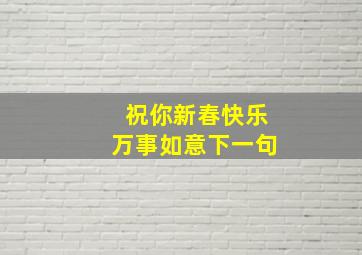 祝你新春快乐
万事如意下一句